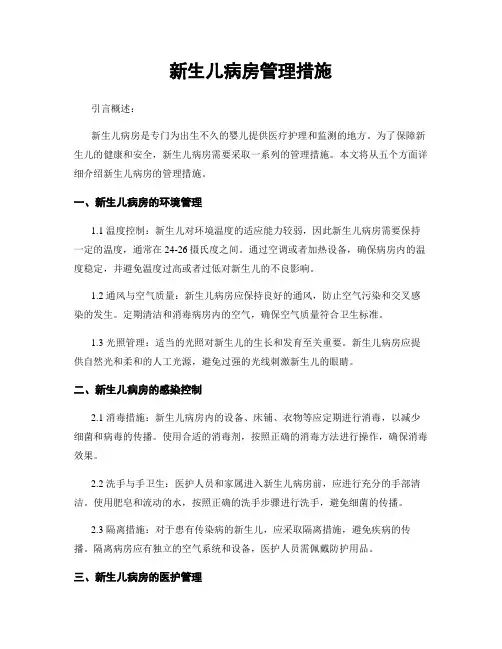 新生儿病房管理措施

引言概述：

新生儿病房是专门为出生不久的婴儿提供医疗护理和监测的地方。为了保障新生儿的健康和安全，新生儿病房需要采取一系列的管理措施。本文将从五个方面详细介绍新生儿病房的管理措施。

一、新生儿病房的环境管理

1.1 温度控制：新生儿对环境温度的适应能力较弱，因此新生儿病房需要保持一定的温度，通常在 24-26 摄氏度之间。通过空调或者加热设备，确保病房内的温度稳定，并避免温度过高或者过低对新生儿的不良影响。

1.2 通风与空气质量：新生儿病房应保持良好的通风，防止空气污染和交叉感染的发生。定期清洁和消毒病房内的空气，确保空气质量符合卫生标准。

1.3 光照管理：适当的光照对新生儿的生长和发育至关重要。新生儿病房应提供自然光和柔和的人工光源，避免过强的光线刺激新生儿的眼睛。

二、新生儿病房的感染控制

2.1 消毒措施：新生儿病房内的设备、床铺、衣物等应定期进行消毒，以减少细菌和病毒的传播。使用合适的消毒剂，按照正确的消毒方法进行操作，确保消毒效果。

2.2 洗手与手卫生：医护人员和家属进入新生儿病房前，应进行充分的手部清洁。使用肥皂和流动的水，按照正确的洗手步骤进行洗手，避免细菌的传播。

2.3 隔离措施：对于患有传染病的新生儿，应采取隔离措施，避免疾病的传播。隔离病房应有独立的空气系统和设备，医护人员需佩戴防护用品。

三、新生儿病房的医护管理